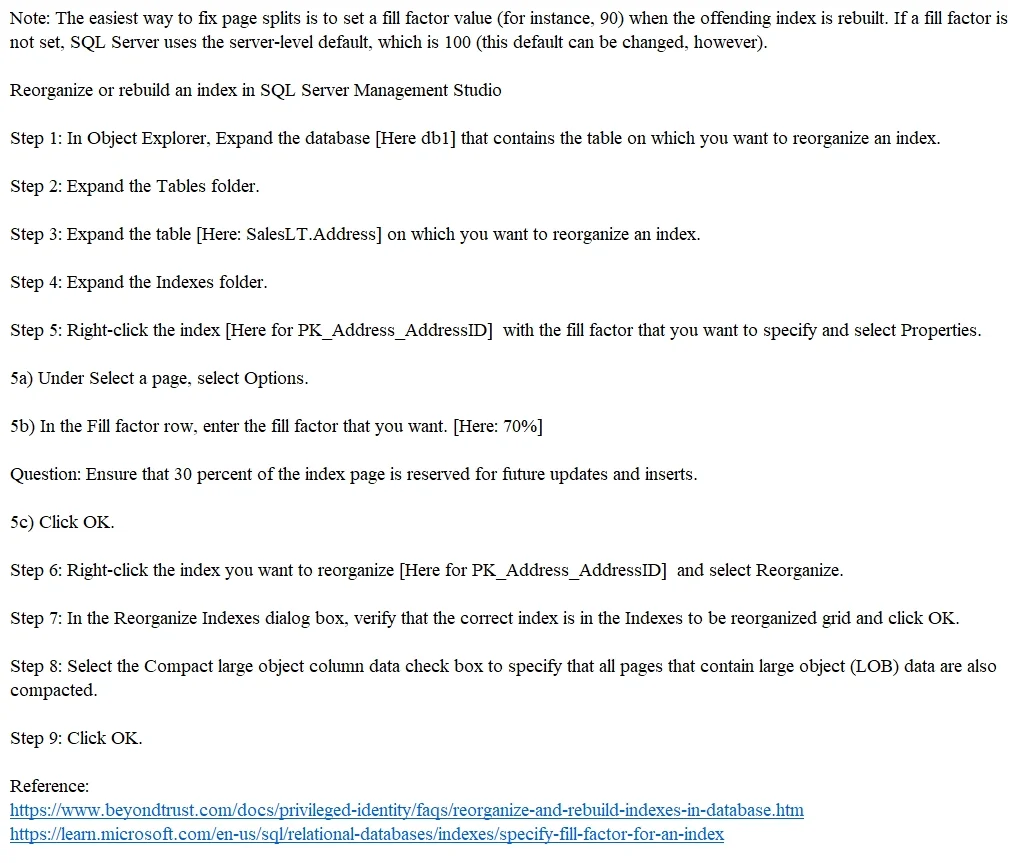 Note: The easiest way to fix page splits is to set a fill factor value (for instance, 90) when the offending index is rebuilt. If a fill factor is not set, SQL Server uses the server-level default, which is 100 (this default can be changed, however).

Reorganize or rebuild an index in SQL Server Management Studio

Step 1: In Object Explorer, Expand the database [Here db1] that contains the table on which you want to reorganize an index.

Step 2: Expand the Tables folder.

Step 3: Expand the table [Here: SalesLT.Address] on which you want to reorganize an index.

Step 4: Expand the Indexes folder.

Step 5: Right-click the index [Here for PK_Address_AddressID] with the fill factor that you want to specify and select Properties.

5a) Under Select a page, select Options.

5b) In the Fill factor row, enter the fill factor that you want. [Here: 70%]

Question: Ensure that 30 percent of the index page is reserved for future updates and inserts.

5c) Click OK.

Step 6: Right-click the index you want to reorganize [Here for PK_Address_AddressID] and select Reorganize.

Step 7: In the Reorganize Indexes dialog box, verify that the correct index is in the Indexes to be reorganized grid and click OK.

Step 8: Select the Compact large object column data check box to specify that all pages that contain large object (LOB) data are also compacted.

Step 9: Click OK.

Reference:
https://www.beyondtrust.com/docs/privileged-identity/faqs/reorganize-and-rebuild-indexes-in-database.htm
https://learn.microsoft.com/en-us/sql/relational-databases/indexes/specify-fill-factor-for-an-index